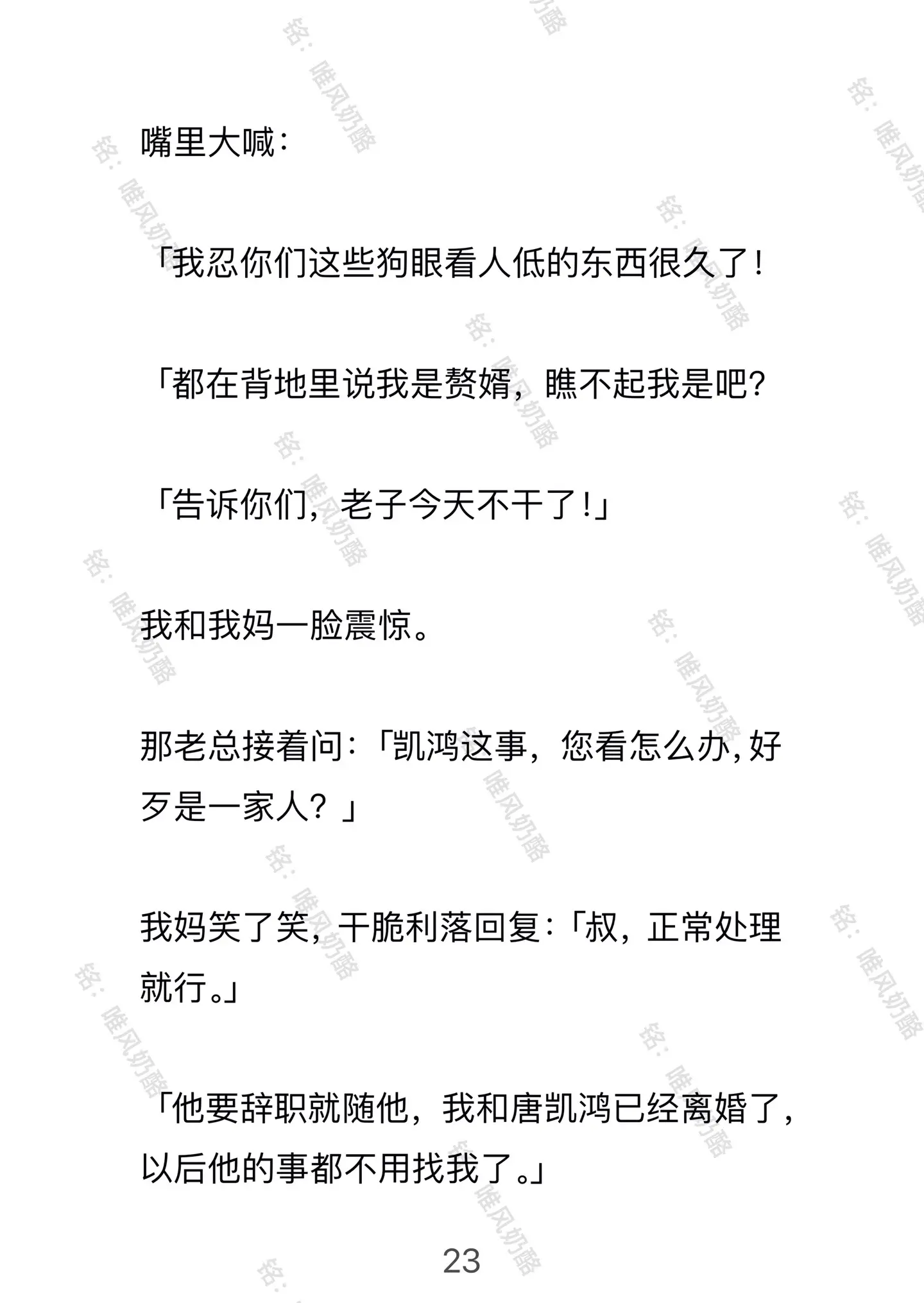 嘴里大喊：

「我忍你们这些狗眼看人低的东西很久了！

「都在背地里说我是赘婿，瞧不起我是吧？

「告诉你们，老子今天不干了！」

我和我妈一脸震惊。

那老总接着问：「凯鸿这事，您看怎么办，好歹是一家人？」

我妈笑了笑，干脆利落回复：「叔，正常处理就行。」

「他要辞职就随他，我和唐凯鸿已经离婚了，以后他的事都不用找我了。」

23

铭：唯风奶酪